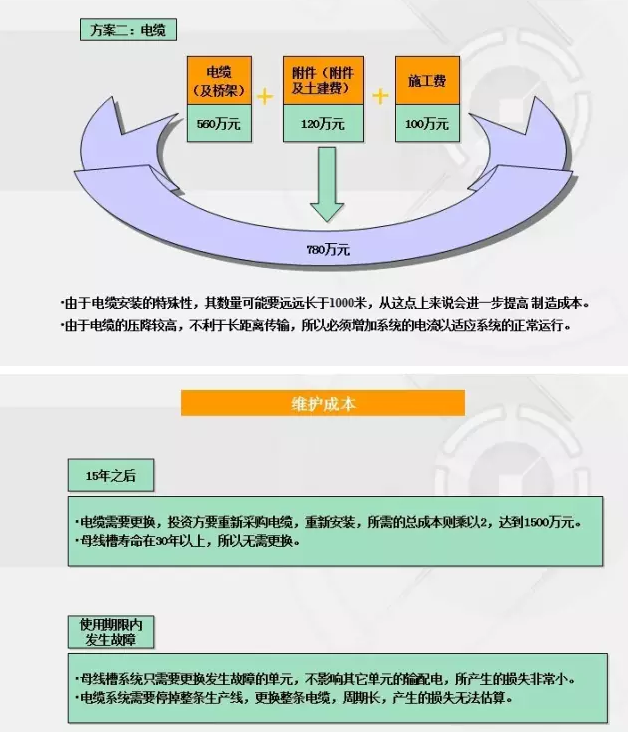 方案二：电缆

电缆（及桥架）
560万元

+

附件（附件及土建费）
120万元

+

施工费
100万元

780万元

·由于电缆安装的特殊性，其数量可能要远远长于1000米，从这点上来说会进一步提高 制造成本。
·由于电缆的压降较高，不利于长距离传输，所以必须增加系统的电流以适应系统的正常运行。

维护成本

15年之后

·电缆需要更换，投资方要重新采购电缆，重新安装，所需的总成本则乘以2，达到1500万元。
·母线槽寿命在30年以上，所以无需更换。

使用期限内发生故障

·母线槽系统只需要更换发生故障的单元，不影响其它单元的输配电，所产生的损失非常小。
·电缆系统需要停掉整条生产线，更换整条电缆，周期长，产生的损失无法估算。